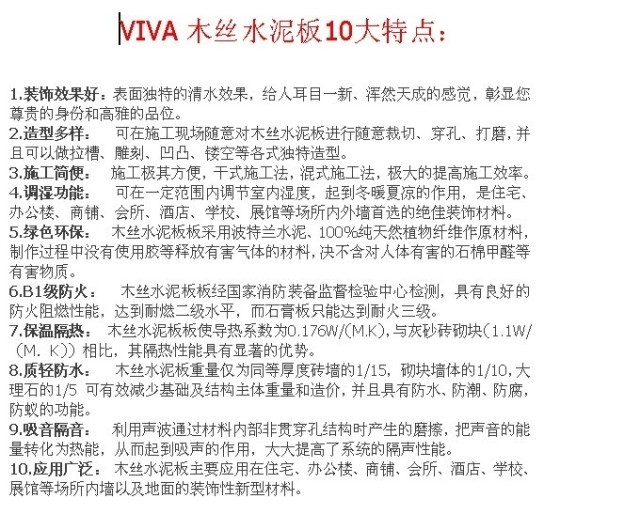 VIVA 木丝水泥板10大特点：

1.装饰效果好：表面独特的清水效果，给人耳目一新、浑然天成的感觉，彰显您尊贵的身份和高雅的品位。

2.造型多样：　可在施工现场随意对木丝水泥板进行随意裁切、穿孔、打磨，并且可以做拉槽、雕刻、凹凸、镂空等各式独特造型。

3.施工简便：　施工极其方便，干式施工法，混式施工法，极大的提高施工效率。

4.调湿功能：　可在一定范围内调节室内湿度，起到冬暖夏凉的作用，是住宅、办公楼、商铺、会所、酒店、学校、展馆等场所内外墙首选的绝佳装饰材料。

5.绿色环保：　木丝水泥板板采用波特兰水泥、100%纯天然植物纤维作原材料，制作过程中没有使用胶等释放有害气体的材料，决不含对人体有害的石棉甲醛等有害物质。

6.B1级防火：　木丝水泥板板经国家消防装备监督检验中心检测，具有良好的防火阻燃性能，达到耐燃二级水平，而石膏板只能达到耐火三级。

7.保温隔热：　木丝水泥板板使导热系数为0.176W/(M.K)，与灰砂砖砌块（1.1W/（M. K））相比，其隔热性能具有显著的优势。

8.质轻防水：　木丝水泥板重量仅为同等厚度砖墙的1/15，砌块墙体的1/10，大理石的1/5 可有效减少基础及结构主体重量和造价，并且具有防水、防潮、防腐，防蚁的功能。

9.吸音隔音：　利用声波通过材料内部非贯穿孔结构时产生的磨擦，把声音的能量转化为热能，从而起到吸声的作用，大大提高了系统的隔声性能。

10.应用广泛：　木丝水泥板主要应用在住宅、办公楼、商铺、会所、酒店、学校、展馆等场所内墙以及地面的装饰性新型材料。